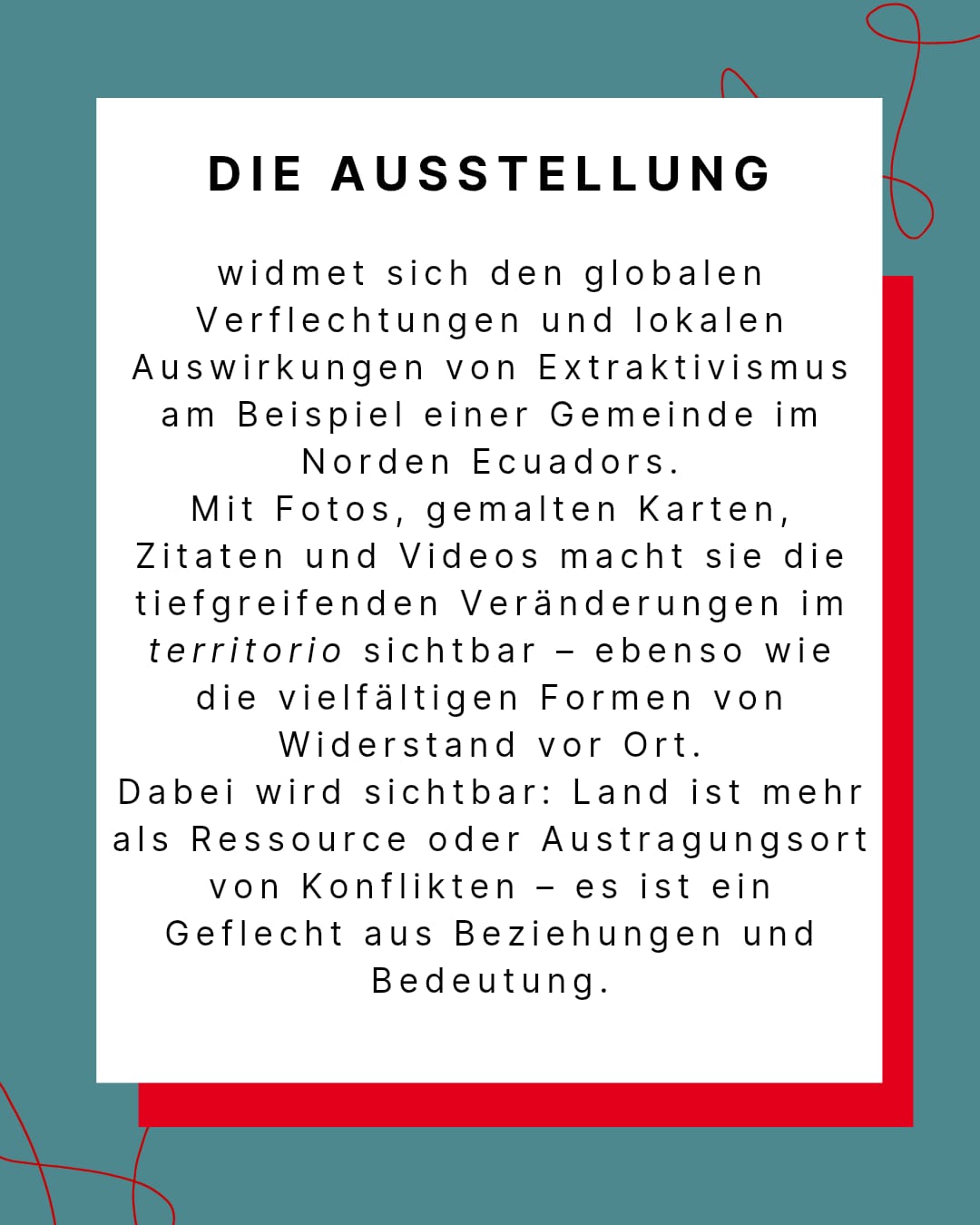 DIE AUSSTELLUNG

widmet sich den globalen Verflechtungen und lokalen Auswirkungen von Extraktivismus am Beispiel einer Gemeinde im Norden Ecuadors.

Mit Fotos, gemalten Karten, Zitaten und Videos macht sie die tiefgreifenden Veränderungen im territorio sichtbar – ebenso wie die vielfältigen Formen von Widerstand vor Ort.

Dabei wird sichtbar: Land ist mehr als Ressource oder Austragungsort von Konflikten – es ist ein Geflecht aus Beziehungen und Bedeutung.